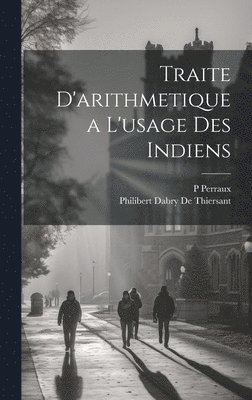 Traite D'arithmetique a L'usage Des Indiens

P Perraux
Philibert Dabry De Thiersant